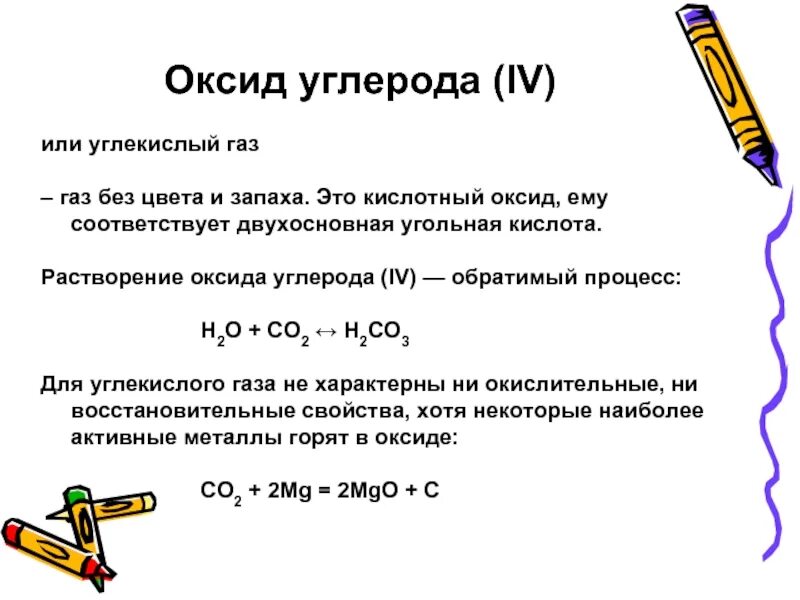 Оксид углерода (IV)

или углекислый газ

– газ без цвета и запаха. Это кислотный оксид, ему соответствует двухосновная угольная кислота.

Растворение оксида углерода (IV) — обратимый процесс:

$H_2O + CO_2 \leftrightarrow H_2CO_3$

Для углекислого газа не характерны ни окислительные, ни восстановительные свойства, хотя некоторые наиболее активные металлы горят в оксиде:

$CO_2 + 2Mg = 2MgO + C$